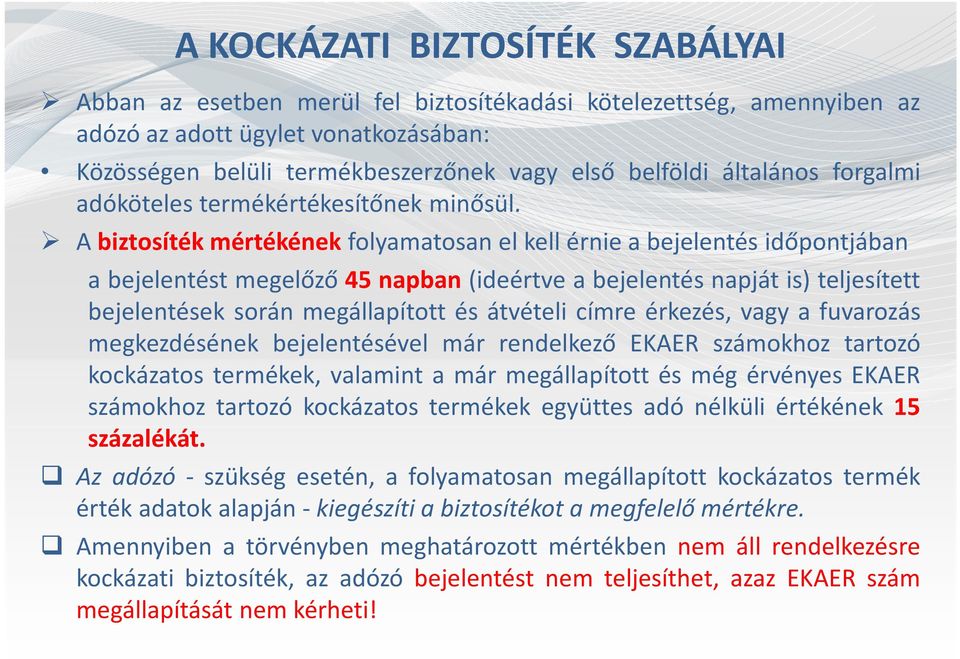 A KOCKÁZATI BIZTOSÍTÉK SZABÁLYAI

➢ Abban az esetben merül fel biztosítékadási kötelezettség, amennyiben az adózó az adott ügylet vonatkozásában:

• Közösségen belüli termékbeszerzőnek vagy első belföldi általános forgalmi adóköteles termékértékesítőnek minősül.

➢ A biztosíték mértékének folyamatosan el kell érnie a bejelentés időpontjában a bejelentést megelőző 45 napban (ideértve a bejelentés napját is) teljesített bejelentések során megállapított és átvételi címre érkezés, vagy a fuvarozás megkezdésének bejelentésével már rendelkező EKAER számokhoz tartozó kockázatos termékek, valamint a már megállapított és még érvényes EKAER számokhoz tartozó kockázatos termékek együttes adó nélküli értékének 15 százalékát.

❑ Az adózó - szükség esetén, a folyamatosan megállapított kockázatos termék érték adatok alapján - kiegészíti a biztosítékot a megfelelő mértékre.

❑ Amennyiben a törvényben meghatározott mértékben nem áll rendelkezésre kockázati biztosíték, az adózó bejelentést nem teljesíthet, azaz EKAER szám megállapítását nem kérheti!